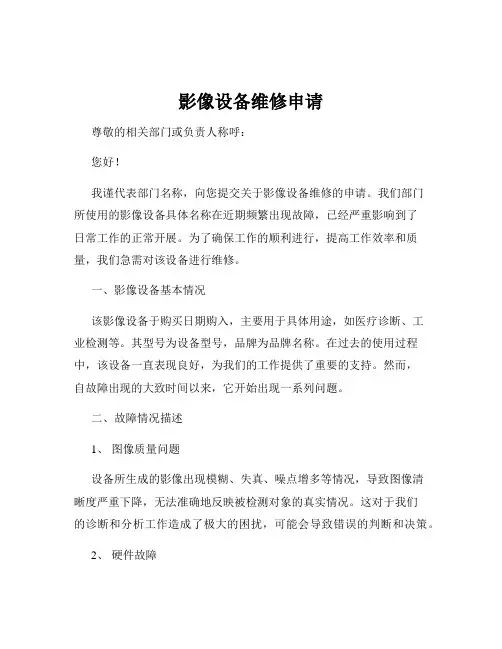 影像设备维修申请

尊敬的相关部门或负责人称呼：

您好！

我谨代表部门名称，向您提交关于影像设备维修的申请。我们部门所使用的影像设备具体名称在近期频繁出现故障，已经严重影响到了日常工作的正常开展。为了确保工作的顺利进行，提高工作效率和质量，我们急需对该设备进行维修。

一、影像设备基本情况

该影像设备于购买日期购入，主要用于具体用途，如医疗诊断、工业检测等。其型号为设备型号，品牌为品牌名称。在过去的使用过程中，该设备一直表现良好，为我们的工作提供了重要的支持。然而，自故障出现的大致时间以来，它开始出现一系列问题。

二、故障情况描述

1、 图像质量问题

设备所生成的影像出现模糊、失真、噪点增多等情况，导致图像清晰度严重下降，无法准确地反映被检测对象的真实情况。这对于我们的诊断和分析工作造成了极大的困扰，可能会导致错误的判断和决策。

2、 硬件故障